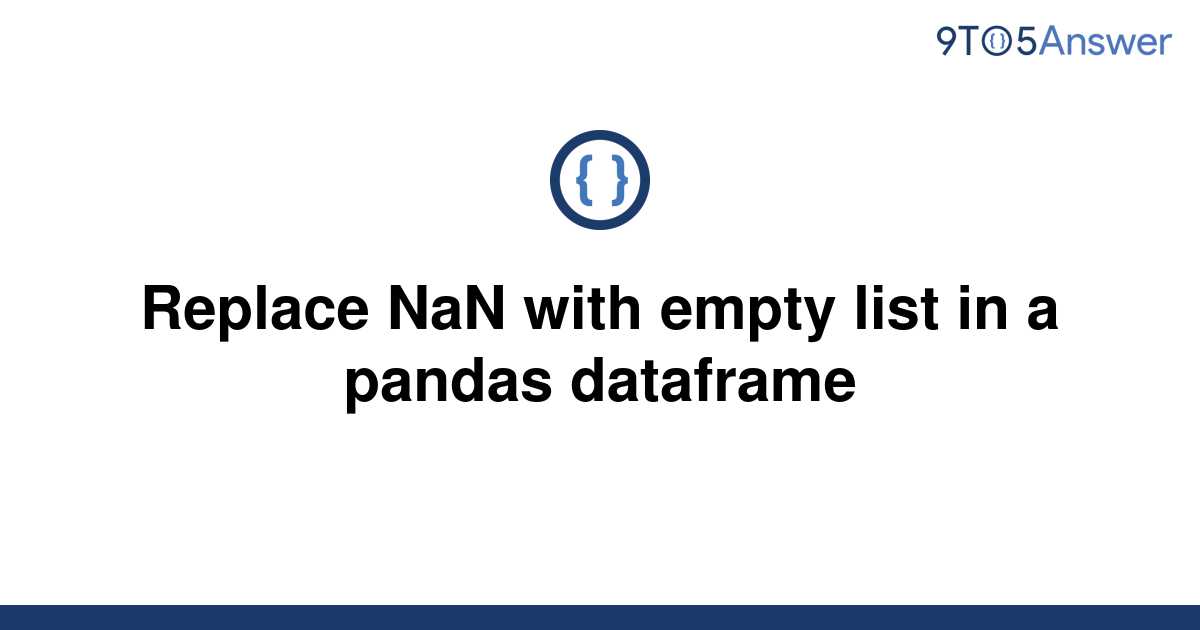 9TO5Answer

{ }

Replace NaN with empty list in a pandas dataframe